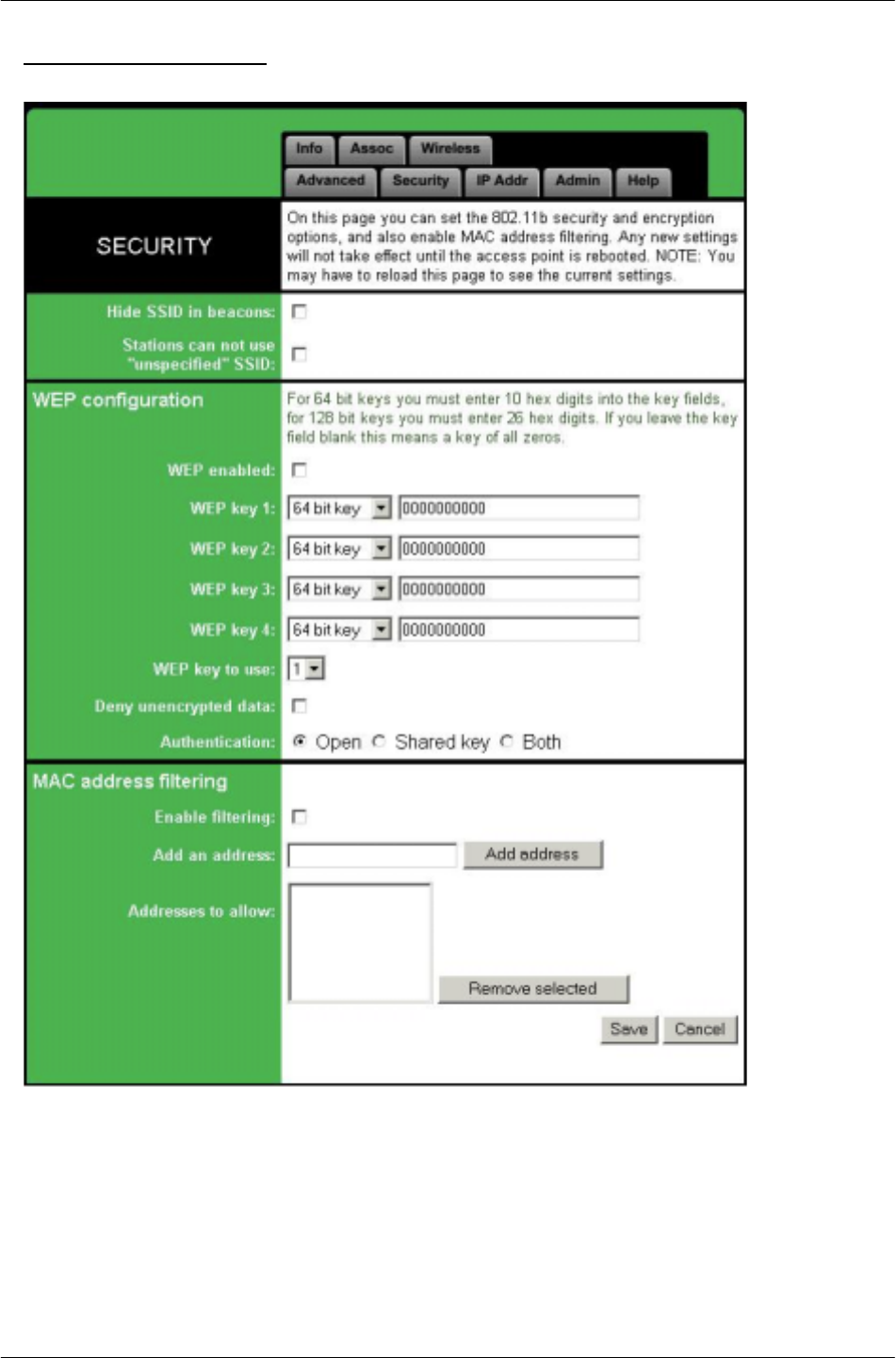 Info Assoc Wireless
Advanced Security IP Addr Admin Help

SECURITY

On this page you can set the 802.11b security and encryption options, and also enable MAC address filtering. Any new settings will not take effect until the access point is rebooted. NOTE: You may have to reload this page to see the current settings.

Hide SSID in beacons:

Stations can not use "unspecified" SSID:

WEP configuration

For 64 bit keys you must enter 10 hex digits into the key fields, for 128 bit keys you must enter 26 hex digits. If you leave the key field blank this means a key of all zeros.

WEP enabled:

WEP key 1: 64 bit key 0000000000

WEP key 2: 64 bit key 0000000000

WEP key 3: 64 bit key 0000000000

WEP key 4: 64 bit key 0000000000

WEP key to use: 1

Deny unencrypted data:

Authentication: Open Shared key Both

MAC address filtering

Enable filtering:

Add an address: Add address

Addresses to allow:

Remove selected

Save Cancel